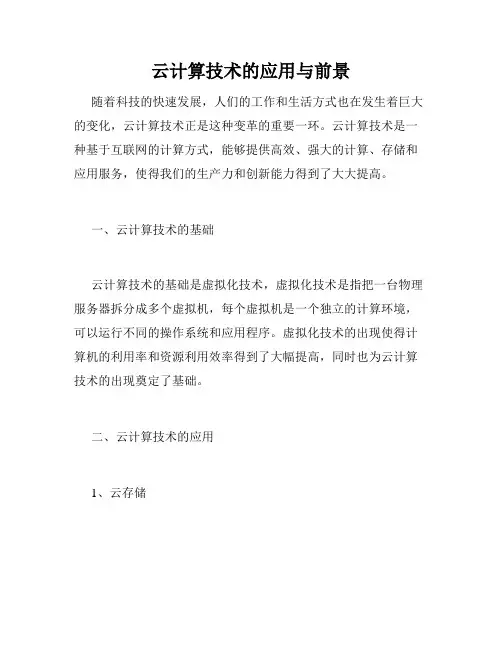 云计算技术的应用与前景

随着科技的快速发展，人们的工作和生活方式也在发生着巨大的变化，云计算技术正是这种变革的重要一环。云计算技术是一种基于互联网的计算方式，能够提供高效、强大的计算、存储和应用服务，使得我们的生产力和创新能力得到了大大提高。

一、云计算技术的基础

云计算技术的基础是虚拟化技术，虚拟化技术是指把一台物理服务器拆分成多个虚拟机，每个虚拟机是一个独立的计算环境，可以运行不同的操作系统和应用程序。虚拟化技术的出现使得计算机的利用率和资源利用效率得到了大幅提高，同时也为云计算技术的出现奠定了基础。

二、云计算技术的应用

1、云存储